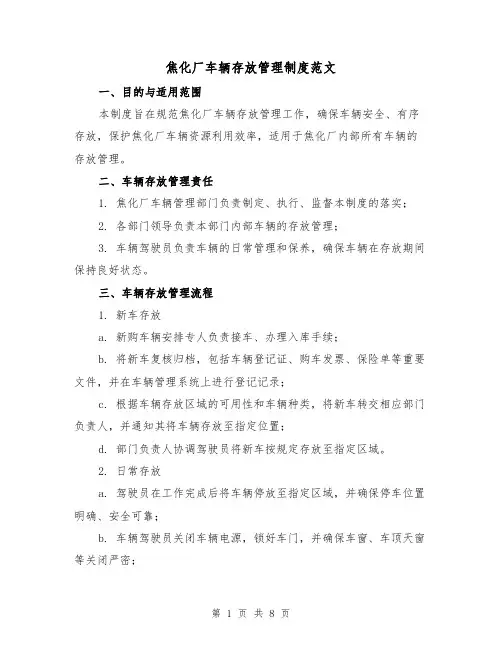 焦化厂车辆存放管理制度范文

一、目的与适用范围

本制度旨在规范焦化厂车辆存放管理工作，确保车辆安全、有序存放，保护焦化厂车辆资源利用效率，适用于焦化厂内部所有车辆的存放管理。

二、车辆存放管理责任

1. 焦化厂车辆管理部门负责制定、执行、监督本制度的落实；

2. 各部门领导负责本部门内部车辆的存放管理；

3. 车辆驾驶员负责车辆的日常管理和保养，确保车辆在存放期间保持良好状态。

三、车辆存放管理流程

1. 新车存放

a. 新购车辆安排专人负责接车、办理入库手续；

b. 将新车复核归档，包括车辆登记证、购车发票、保险单等重要文件，并在车辆管理系统上进行登记记录；

c. 根据车辆存放区域的可用性和车辆种类，将新车转交相应部门负责人，并通知其将车辆存放至指定位置；

d. 部门负责人协调驾驶员将新车按规定存放至指定区域。

2. 日常存放

a. 驾驶员在工作完成后将车辆停放至指定区域，并确保停车位置明确、安全可靠；

b. 车辆驾驶员关闭车辆电源，锁好车门，并确保车窗、车顶天窗等关闭严密；

第 1 页 共 8 页